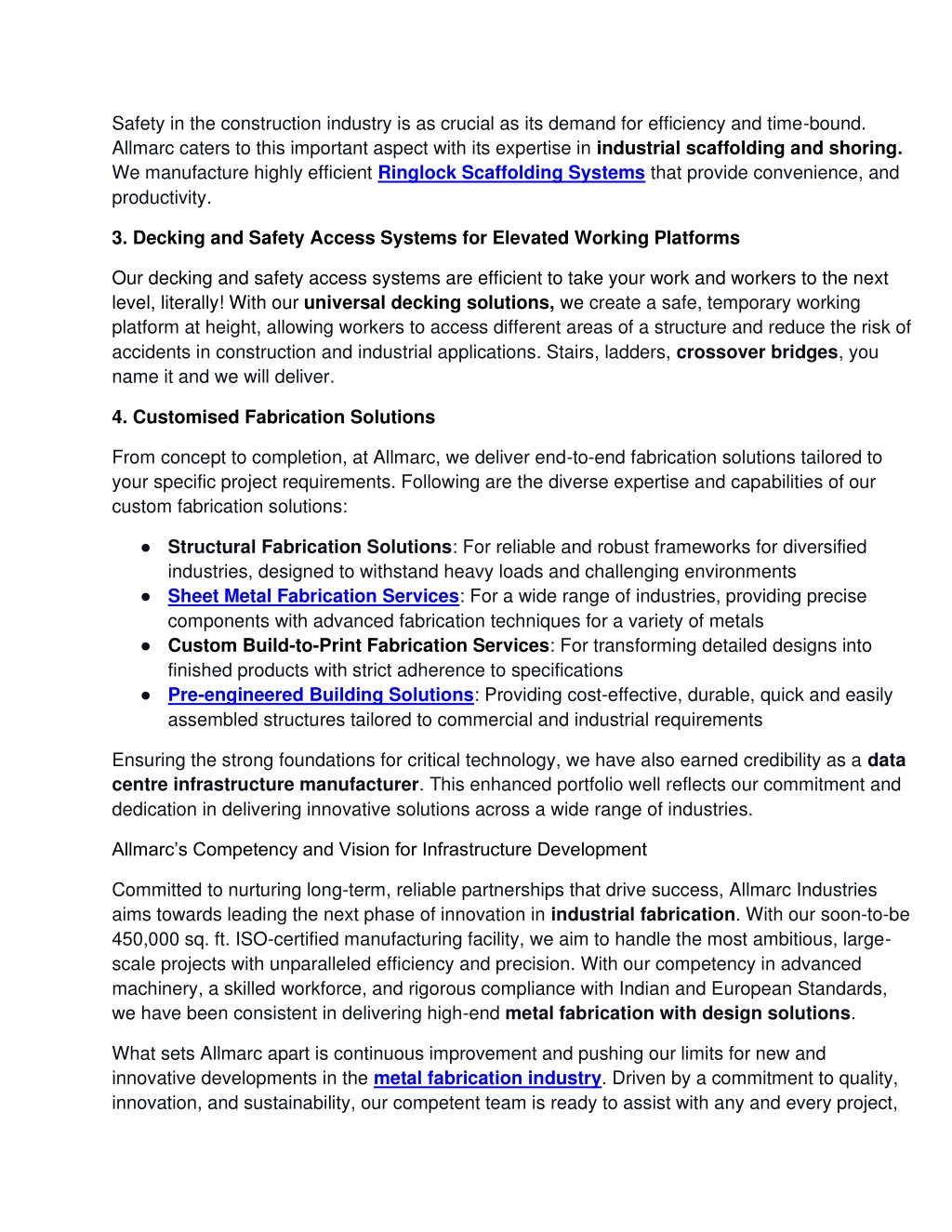 Safety in the construction industry is as crucial as its demand for efficiency and time-bound. Allmarc caters to this important aspect with its expertise in industrial scaffolding and shoring. We manufacture highly efficient Ringlock Scaffolding Systems that provide convenience, and productivity.

3. Decking and Safety Access Systems for Elevated Working Platforms

Our decking and safety access systems are efficient to take your work and workers to the next level, literally! With our universal decking solutions, we create a safe, temporary working platform at height, allowing workers to access different areas of a structure and reduce the risk of accidents in construction and industrial applications. Stairs, ladders, crossover bridges, you name it and we will deliver.

4. Customised Fabrication Solutions

From concept to completion, at Allmarc, we deliver end-to-end fabrication solutions tailored to your specific project requirements. Following are the diverse expertise and capabilities of our custom fabrication solutions:

● Structural Fabrication Solutions: For reliable and robust frameworks for diversified industries, designed to withstand heavy loads and challenging environments
● Sheet Metal Fabrication Services: For a wide range of industries, providing precise components with advanced fabrication techniques for a variety of metals
● Custom Build-to-Print Fabrication Services: For transforming detailed designs into finished products with strict adherence to specifications
● Pre-engineered Building Solutions: Providing cost-effective, durable, quick and easily assembled structures tailored to commercial and industrial requirements

Ensuring the strong foundations for critical technology, we have also earned credibility as a data centre infrastructure manufacturer. This enhanced portfolio well reflects our commitment and dedication in delivering innovative solutions across a wide range of industries.

Allmarc's Competency and Vision for Infrastructure Development

Committed to nurturing long-term, reliable partnerships that drive success, Allmarc Industries aims towards leading the next phase of innovation in industrial fabrication. With our soon-to-be 450,000 sq. ft. ISO-certified manufacturing facility, we aim to handle the most ambitious, large-scale projects with unparalleled efficiency and precision. With our competency in advanced machinery, a skilled workforce, and rigorous compliance with Indian and European Standards, we have been consistent in delivering high-end metal fabrication with design solutions.

What sets Allmarc apart is continuous improvement and pushing our limits for new and innovative developments in the metal fabrication industry. Driven by a commitment to quality, innovation, and sustainability, our competent team is ready to assist with any and every project,